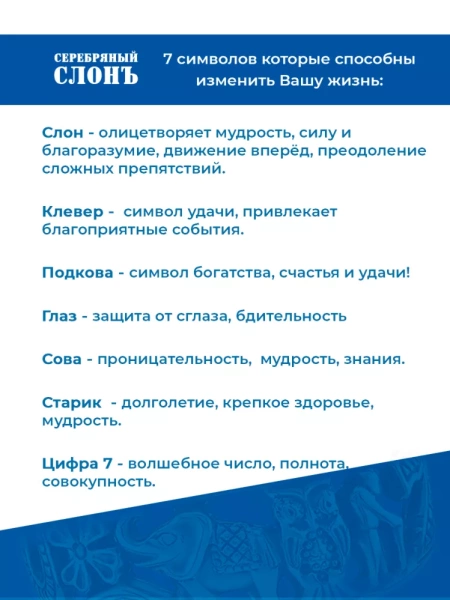 СЕРЕБРЯНЫЙ СЛОНЪ

7 символов которые способны изменить Вашу жизнь:

Слон - олицетворяет мудрость, силу и благоразумие, движение вперёд, преодоление сложных препятствий.

Клевер - символ удачи, привлекает благоприятные события.

Подкова - символ богатства, счастья и удачи!

Глаз - защита от сглаза, бдительность

Сова - проницательность, мудрость, знания.

Старик - долголетие, крепкое здоровье, мудрость.

Цифра 7 - волшебное число, полнота, совокупность.